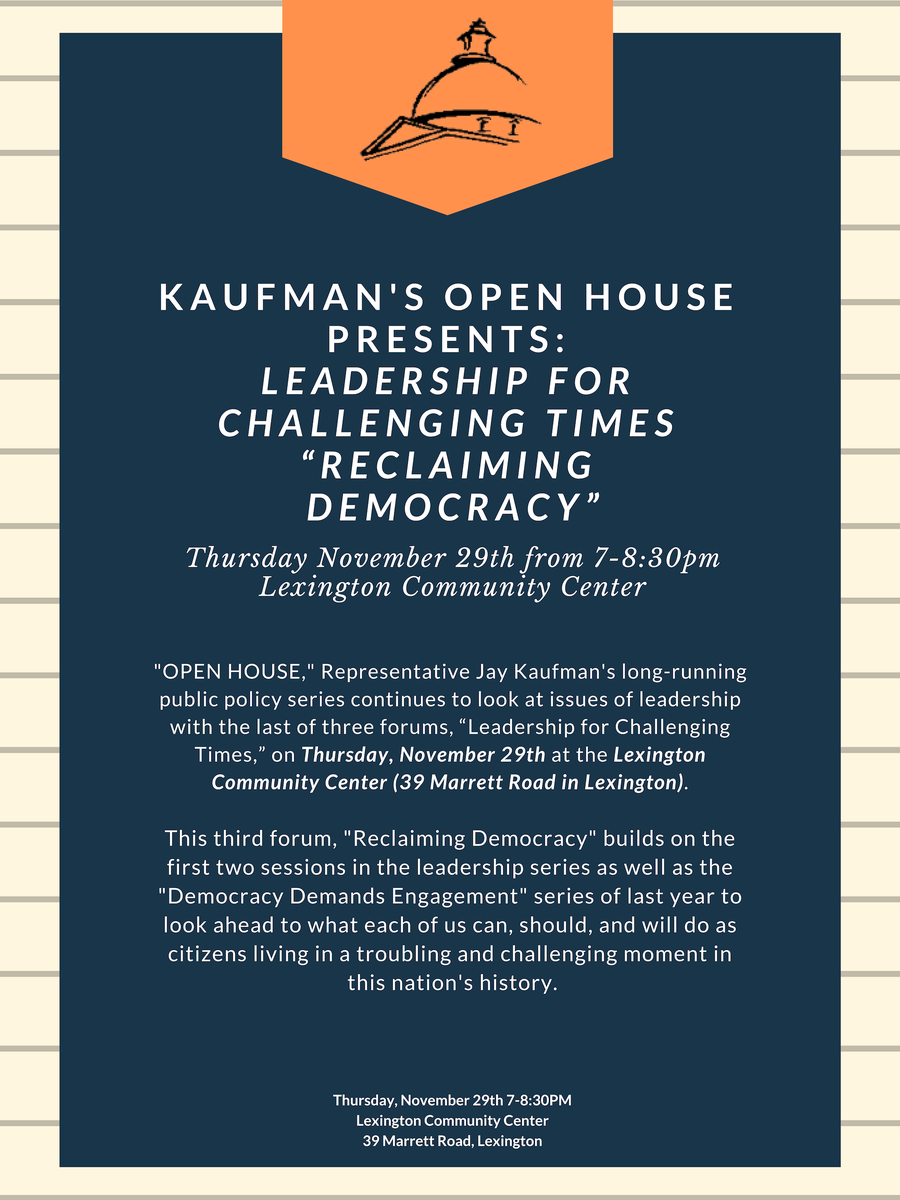 KAUFMAN'S OPEN HOUSE PRESENTS:
LEADERSHIP FOR CHALLENGING TIMES
“RECLAIMING DEMOCRACY”

Thursday November 29th from 7-8:30pm
Lexington Community Center

"OPEN HOUSE," Representative Jay Kaufman's long-running public policy series continues to look at issues of leadership with the last of three forums, “Leadership for Challenging Times,” on Thursday, November 29th at the Lexington Community Center (39 Marrett Road in Lexington).

This third forum, "Reclaiming Democracy" builds on the first two sessions in the leadership series as well as the "Democracy Demands Engagement" series of last year to look ahead to what each of us can, should, and will do as citizens living in a troubling and challenging moment in this nation's history.

Thursday, November 29th 7-8:30PM
Lexington Community Center
39 Marrett Road, Lexington